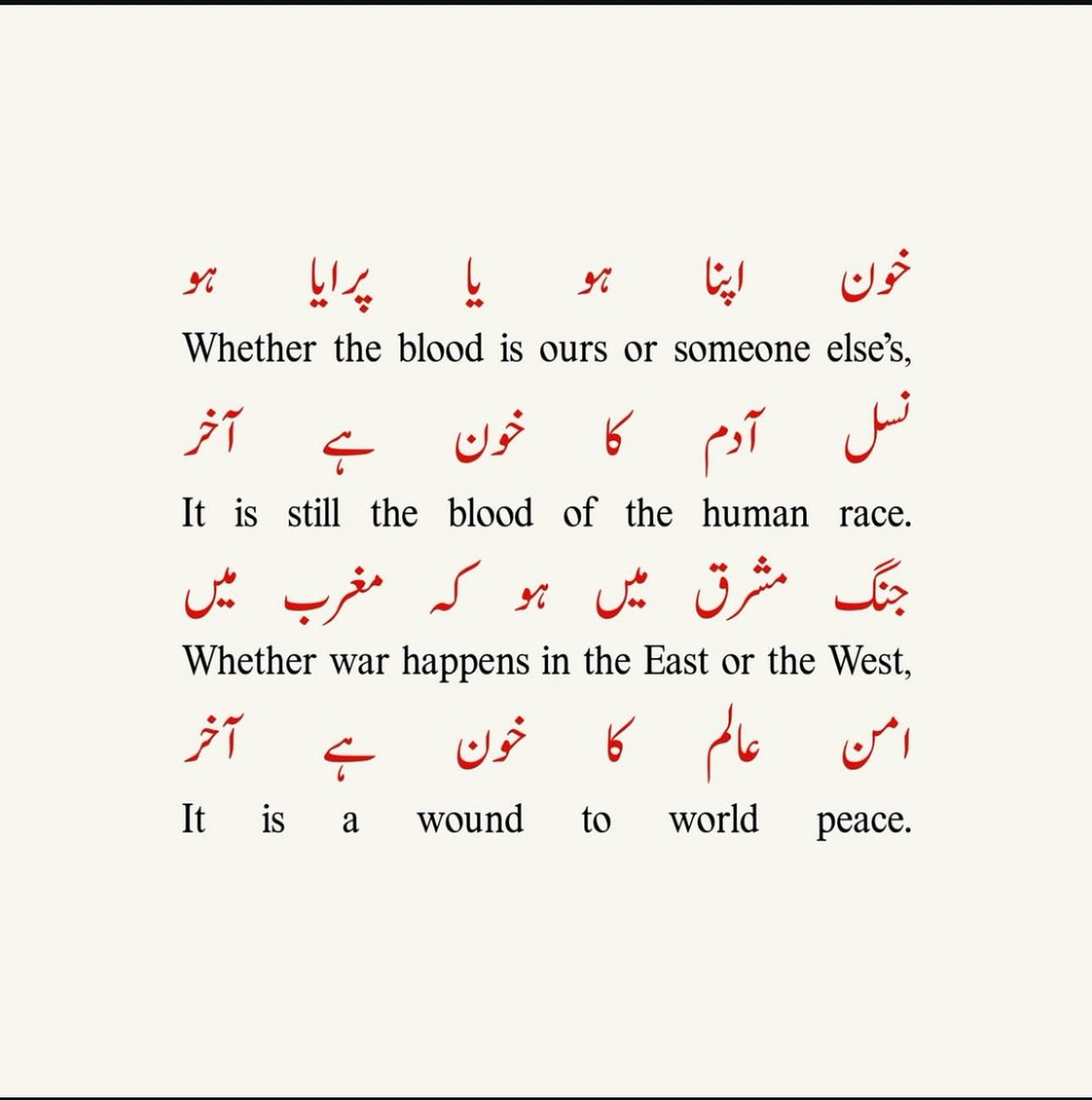 خون اپنا ہو یا پرایا ہو

Whether the blood is ours or someone else's,

نسل آدم کا خون ہے آخر

It is still the blood of the human race.

جنگ مشرق میں ہو کہ مغرب میں

Whether war happens in the East or the West,

امن عالم کا خون ہے آخر

It is a wound to world peace.